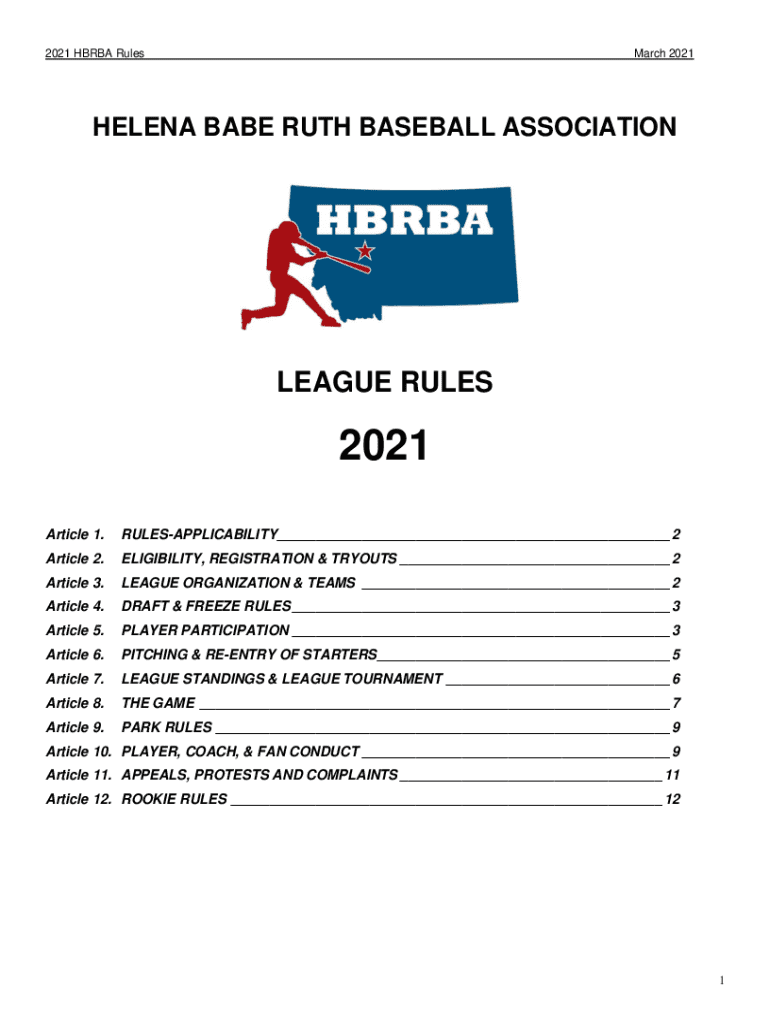 2021 HBRBA Rules March 2021

HELENA BABE RUTH BASEBALL ASSOCIATION

HBRBA

LEAGUE RULES

2021

Article 1. RULES-APPLICABILITY 2
Article 2. ELIGIBILITY, REGISTRATION & TRYOUTS 2
Article 3. LEAGUE ORGANIZATION & TEAMS 2
Article 4. DRAFT & FREEZE RULES 3
Article 5. PLAYER PARTICIPATION 3
Article 6. PITCHING & RE-ENTRY OF STARTERS 5
Article 7. LEAGUE STANDINGS & LEAGUE TOURNAMENT 6
Article 8. THE GAME 7
Article 9. PARK RULES 9
Article 10. PLAYER, COACH, & FAN CONDUCT 9
Article 11. APPEALS, PROTESTS AND COMPLAINTS 11
Article 12. ROOKIE RULES 12

1